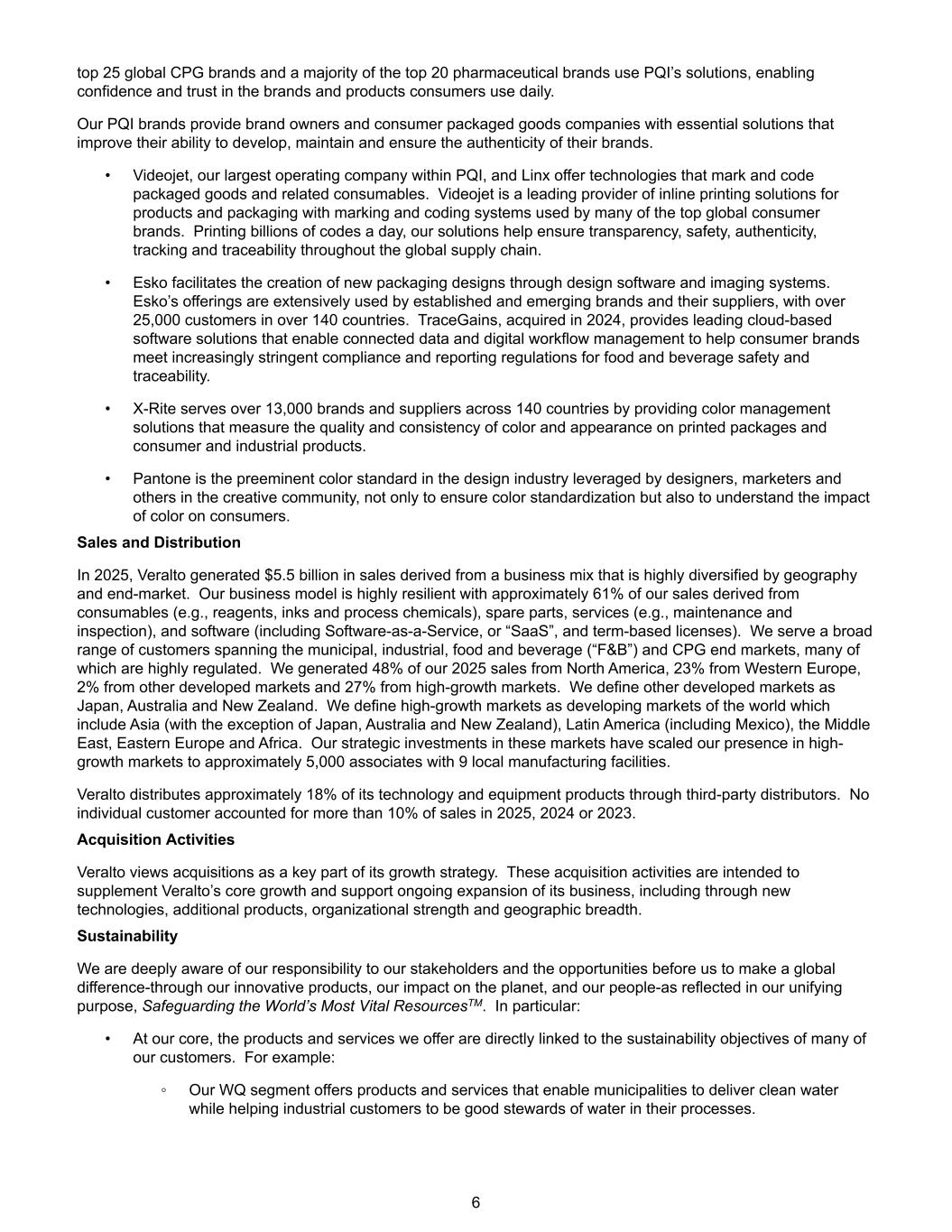 top 25 global CPG brands and a majority of the top 20 pharmaceutical brands use PQI's solutions, enabling confidence and trust in the brands and products consumers use daily.

Our PQI brands provide brand owners and consumer packaged goods companies with essential solutions that improve their ability to develop, maintain and ensure the authenticity of their brands.

• Videojet, our largest operating company within PQI, and Linx offer technologies that mark and code packaged goods and related consumables. Videojet is a leading provider of inline printing solutions for products and packaging with marking and coding systems used by many of the top global consumer brands. Printing billions of codes a day, our solutions help ensure transparency, safety, authenticity, tracking and traceability throughout the global supply chain.

• Esko facilitates the creation of new packaging designs through design software and imaging systems. Esko's offerings are extensively used by established and emerging brands and their suppliers, with over 25,000 customers in over 140 countries. TraceGains, acquired in 2024, provides leading cloud-based software solutions that enable connected data and digital workflow management to help consumer brands meet increasingly stringent compliance and reporting regulations for food and beverage safety and traceability.

• X-Rite serves over 13,000 brands and suppliers across 140 countries by providing color management solutions that measure the quality and consistency of color and appearance on printed packages and consumer and industrial products.

• Pantone is the preeminent color standard in the design industry leveraged by designers, marketers and others in the creative community, not only to ensure color standardization but also to understand the impact of color on consumers.

Sales and Distribution

In 2025, Veralto generated $5.5 billion in sales derived from a business mix that is highly diversified by geography and end-market. Our business model is highly resilient with approximately 61% of our sales derived from consumables (e.g., reagents, inks and process chemicals), spare parts, services (e.g., maintenance and inspection), and software (including Software-as-a-Service, or "SaaS", and term-based licenses). We serve a broad range of customers spanning the municipal, industrial, food and beverage ("F&B") and CPG end markets, many of which are highly regulated. We generated 48% of our 2025 sales from North America, 23% from Western Europe, 2% from other developed markets and 27% from high-growth markets. We define other developed markets as Japan, Australia and New Zealand. We define high-growth markets as developing markets of the world which include Asia (with the exception of Japan, Australia and New Zealand), Latin America (including Mexico), the Middle East, Eastern Europe and Africa. Our strategic investments in these markets have scaled our presence in high-growth markets to approximately 5,000 associates with 9 local manufacturing facilities.

Veralto distributes approximately 18% of its technology and equipment products through third-party distributors. No individual customer accounted for more than 10% of sales in 2025, 2024 or 2023.

Acquisition Activities

Veralto views acquisitions as a key part of its growth strategy. These acquisition activities are intended to supplement Veralto's core growth and support ongoing expansion of its business, including through new technologies, additional products, organizational strength and geographic breadth.

Sustainability

We are deeply aware of our responsibility to our stakeholders and the opportunities before us to make a global difference-through our innovative products, our impact on the planet, and our people-as reflected in our unifying purpose, Safeguarding the World's Most Vital Resources$^{TM}$. In particular:

• At our core, the products and services we offer are directly linked to the sustainability objectives of many of our customers. For example:

◦ Our WQ segment offers products and services that enable municipalities to deliver clean water while helping industrial customers to be good stewards of water in their processes.

6